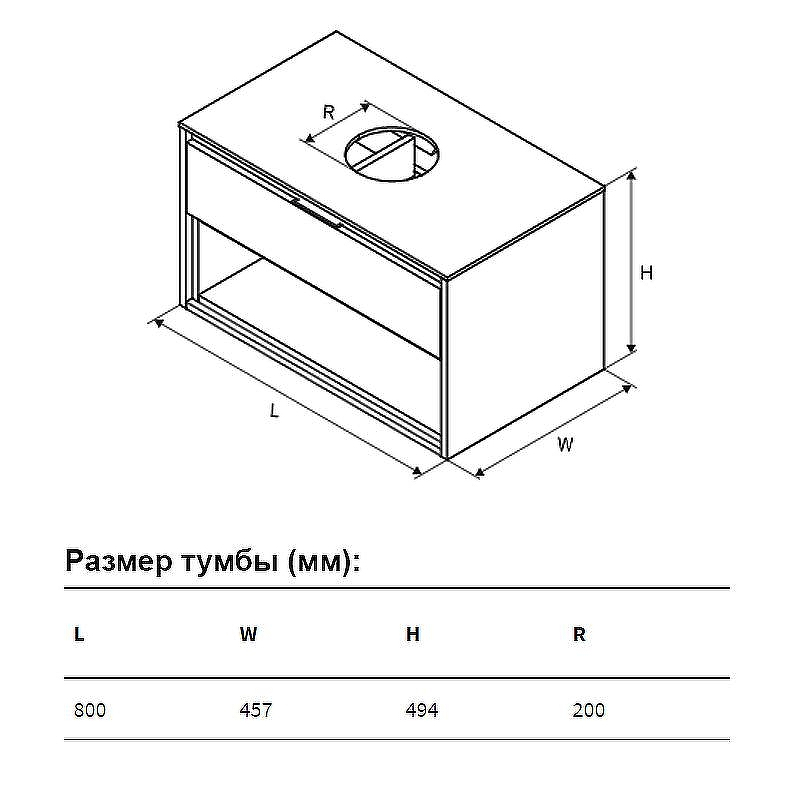 R

H

L

W

Размер тумбы (мм):

| L | W | H | R |
|---|---|---|---|
| 800 | 457 | 494 | 200 |